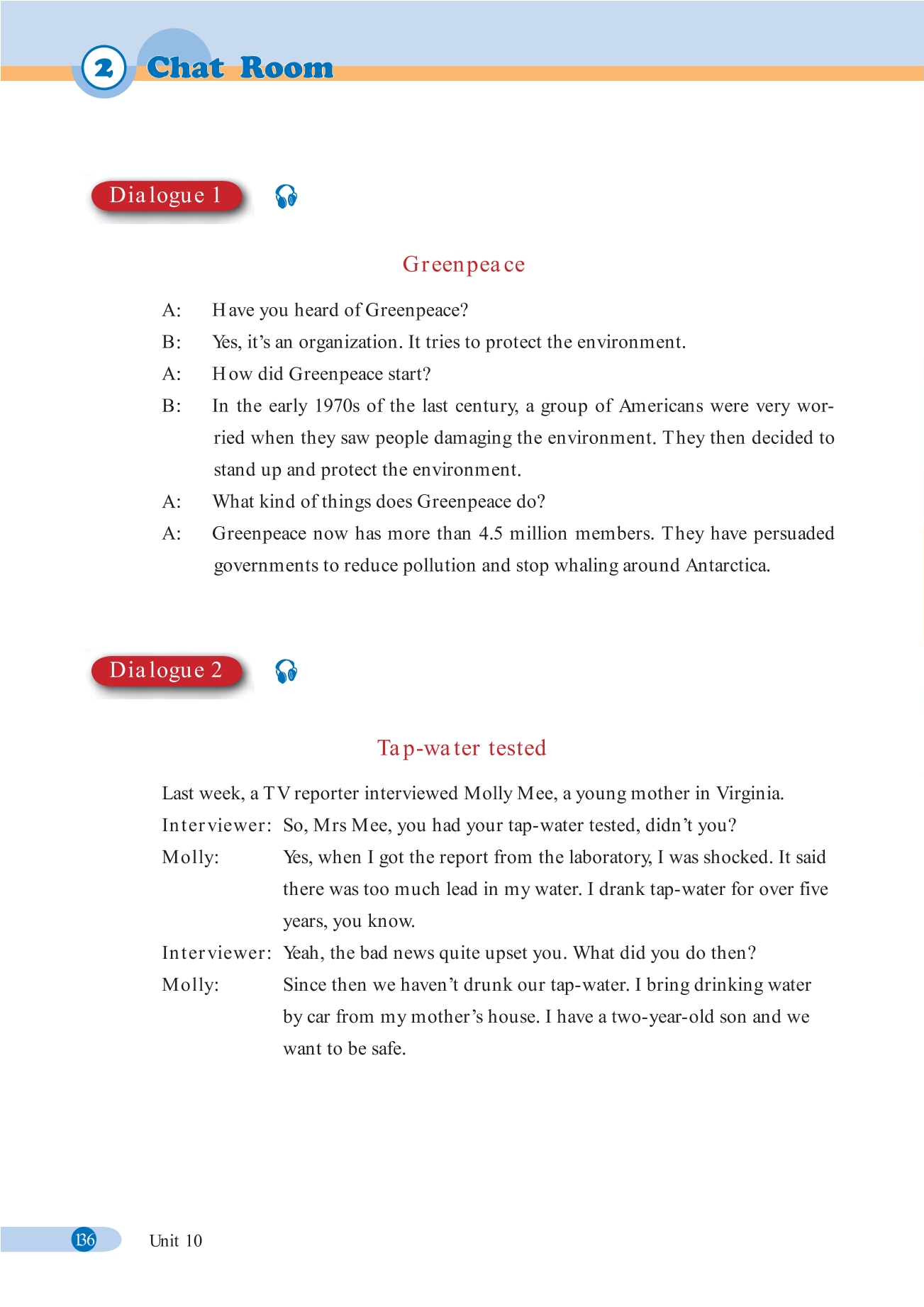 2 Chat Room

Dialogue 1

Greenpeace

A: Have you heard of Greenpeace?

B: Yes, it's an organization. It tries to protect the environment.

A: How did Greenpeace start?

B: In the early 1970s of the last century, a group of Americans were very worried when they saw people damaging the environment. They then decided to stand up and protect the environment.

A: What kind of things does Greenpeace do?

A: Greenpeace now has more than 4.5 million members. They have persuaded governments to reduce pollution and stop whaling around Antarctica.

Dialogue 2

Tap-water tested

Last week, a TV reporter interviewed Molly Mee, a young mother in Virginia.

Interviewer: So, Mrs Mee, you had your tap-water tested, didn't you?

Molly: Yes, when I got the report from the laboratory, I was shocked. It said there was too much lead in my water. I drank tap-water for over five years, you know.

Interviewer: Yeah, the bad news quite upset you. What did you do then?

Molly: Since then we haven't drunk our tap-water. I bring drinking water by car from my mother's house. I have a two-year-old son and we want to be safe.

136 Unit 10